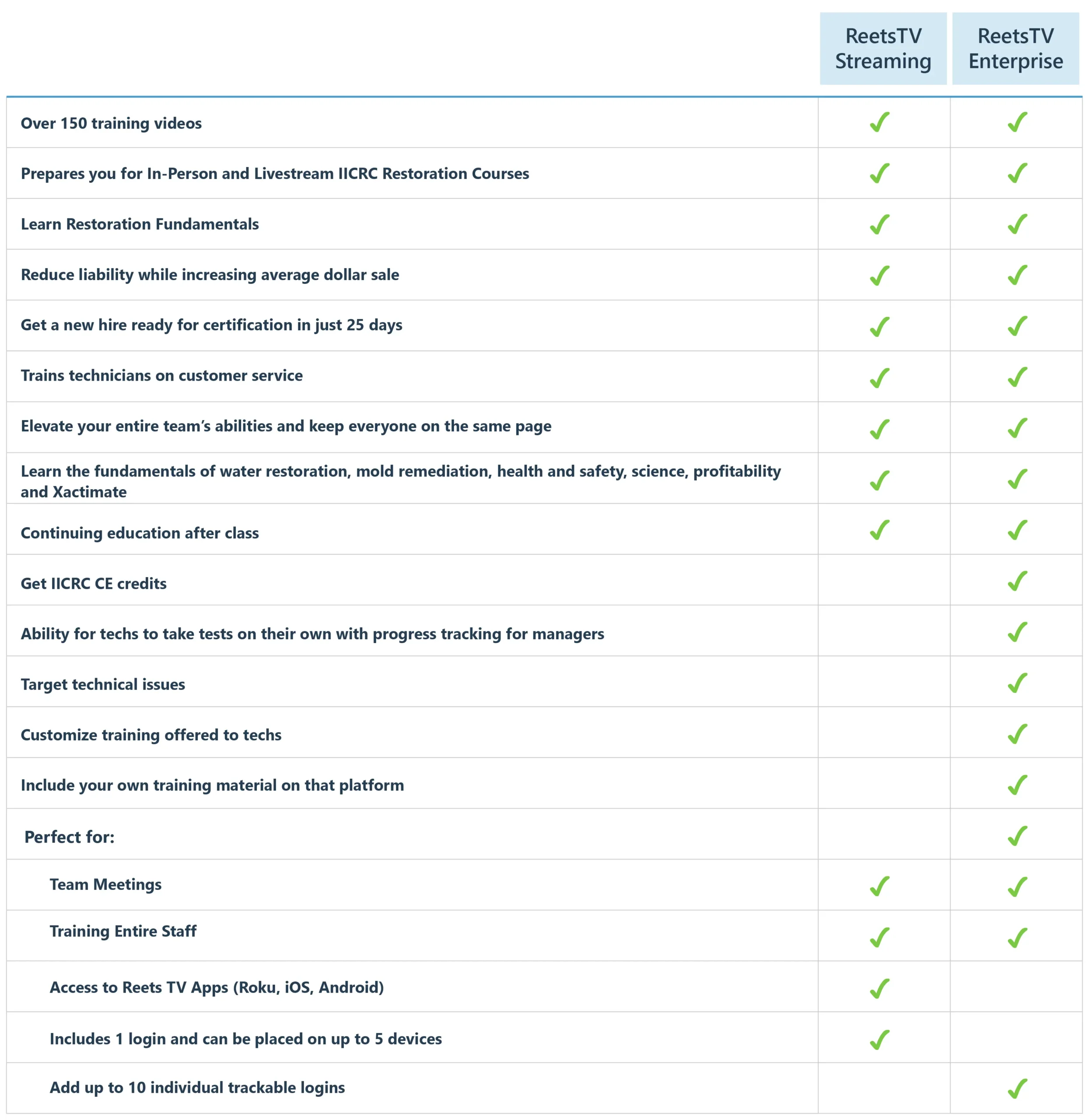 |  | ReetsTV Streaming | ReetsTV Enterprise |
|---|---|---|
| Over 150 training videos | ✓ | ✓ |
| Prepares you for In-Person and Livestream IICRC Restoration Courses | ✓ | ✓ |
| Learn Restoration Fundamentals | ✓ | ✓ |
| Reduce liability while increasing average dollar sale | ✓ | ✓ |
| Get a new hire ready for certification in just 25 days | ✓ | ✓ |
| Trains technicians on customer service | ✓ | ✓ |
| Elevate your entire team's abilities and keep everyone on the same page | ✓ | ✓ |
| Learn the fundamentals of water restoration, mold remediation, health and safety, science, profitability and Xactimate | ✓ | ✓ |
| Continuing education after class | ✓ | ✓ |
| Get IICRC CE credits |  | ✓ |
| Ability for techs to take tests on their own with progress tracking for managers |  | ✓ |
| Target technical issues |  | ✓ |
| Customize training offered to techs |  | ✓ |
| Include your own training material on that platform |  | ✓ |
| Perfect for: |  | ✓ |
| Team Meetings | ✓ | ✓ |
| Training Entire Staff | ✓ | ✓ |
| Access to Reets TV Apps (Roku, iOS, Android) | ✓ |  |
| Includes 1 login and can be placed on up to 5 devices | ✓ |  |
| Add up to 10 individual trackable logins |  | ✓ |